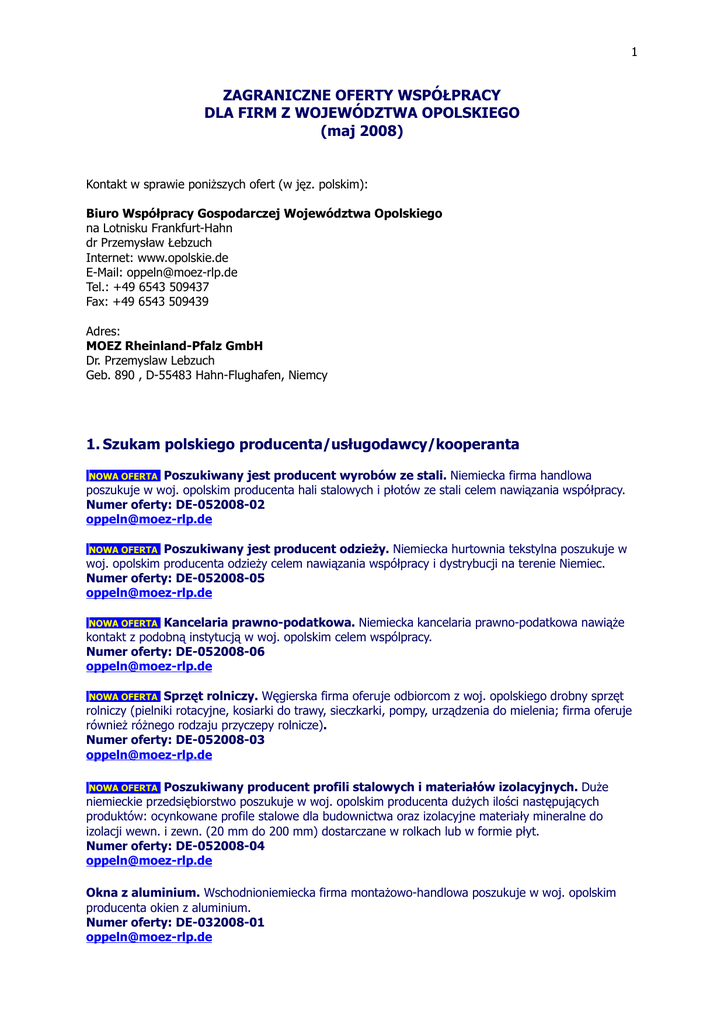 1

ZAGRANICZNE OFERTY WSPÓŁPRACY
DLA FIRM Z WOJEWÓDZTWA OPOLSKIEGO
(maj 2008)

Kontakt w sprawie poniższych ofert (w jęz. polskim):

Biuro Współpracy Gospodarczej Województwa Opolskiego
na Lotnisku Frankfurt-Hahn
dr Przemysław Łebzuch
Internet: www.opolskie.de
E-Mail: oppeln@moez-rlp.de
Tel.: +49 6543 509437
Fax: +49 6543 509439

Adres:
MOEZ Rheinland-Pfalz GmbH
Dr. Przemyslaw Lebzuch
Geb. 890 , D-55483 Hahn-Flughafen, Niemcy

1. Szukam polskiego producenta/usługodawcy/kooperanta

NOWA OFERTA Poszukiwany jest producent wyrobów ze stali. Niemiecka firma handlowa poszukuje w woj. opolskim producenta hali stalowych i płotów ze stali celem nawiązania współpracy.
Numer oferty: DE-052008-02
oppeln@moez-rlp.de

NOWA OFERTA Poszukiwany jest producent odzieży. Niemiecka hurtownia tekstylna poszukuje w woj. opolskim producenta odzieży celem nawiązania współpracy i dystrybucji na terenie Niemiec.
Numer oferty: DE-052008-05
oppeln@moez-rlp.de

NOWA OFERTA Kancelaria prawno-podatkowa. Niemiecka kancelaria prawno-podatkowa nawiąże kontakt z podobną instytucją w woj. opolskim celem wspólpracy.
Numer oferty: DE-052008-06
oppeln@moez-rlp.de

NOWA OFERTA Sprzęt rolniczy. Węgierska firma oferuje odbiorcom z woj. opolskiego drobny sprzęt rolniczy (pielniki rotacyjne, kosiarki do trawy, sieczkarki, pompy, urządzenia do mielenia; firma oferuje również różnego rodzaju przyczepy rolnicze).
Numer oferty: DE-052008-03
oppeln@moez-rlp.de

NOWA OFERTA Poszukiwany producent profili stalowych i materiałów izolacyjnych. Duże niemieckie przedsiębiorstwo poszukuje w woj. opolskim producenta dużych ilości następujących produktów: ocynkowane profile stalowe dla budownictwa oraz izolacyjne materiały mineralne do izolacji wewn. i zewn. (20 mm do 200 mm) dostarczane w rolkach lub w formie płyt.
Numer oferty: DE-052008-04
oppeln@moez-rlp.de

Okna z aluminium. Wschodnioniemiecka firma montażowo-handlowa poszukuje w woj. opolskim producenta okien z aluminium.
Numer oferty: DE-032008-01
oppeln@moez-rlp.de